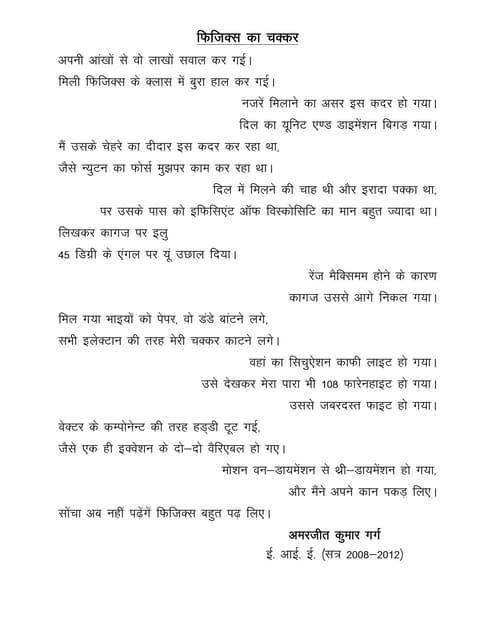 फिजिक्स का चक्कर

अपनी आंखों से वो लाखों सवाल कर गई।
मिली फिजिक्स के क्लास में बुरा हाल कर गई।
नजरें मिलाने का असर इस कदर हो गया।
दिल का यूनिट एण्ड डाइमेंशन बिगड़ गया।

मैं उसके चेहरे का दीदार इस कदर कर रहा था,
जैसे न्युटन का फोर्स मुझपर काम कर रहा था।
दिल में मिलने की चाह थी और इरादा पक्का था,
पर उसके पास को इफिसिएंट ऑफ विस्कोसिटि का मान बहुत ज्यादा था।

लिखकर कागज पर इलु
45 डिग्री के एंगल पर यूं उछाल दिया।
रेंज मैक्सिमम होने के कारण
कागज उससे आगे निकल गया।

मिल गया भाइयों को पेपर, वो डंडे बांटने लगे,
सभी इलेक्टान की तरह मेरी चक्कर काटने लगे।
वहां का सिचुऐशन काफी लाइट हो गया।
उसे देखकर मेरा पारा भी 108 फारेनहाइट हो गया।
उससे जबरदस्त फाइट हो गया।

वेक्टर के कम्पोनेन्ट की तरह हड्डी टूट गई,
जैसे एक ही इक्वेशन के दो–दो वैरिएबल हो गए।
मोशन वन–डायमेंशन से थ्री–डायमेंशन हो गया,
और मैंने अपने कान पकड़ लिए।

सोंचा अब नहीं पढ़ेंगें फिजिक्स बहुत पढ़ लिए।

अमरजीत कुमार गर्ग
ई. आई. ई. (सत्र 2008–2012)